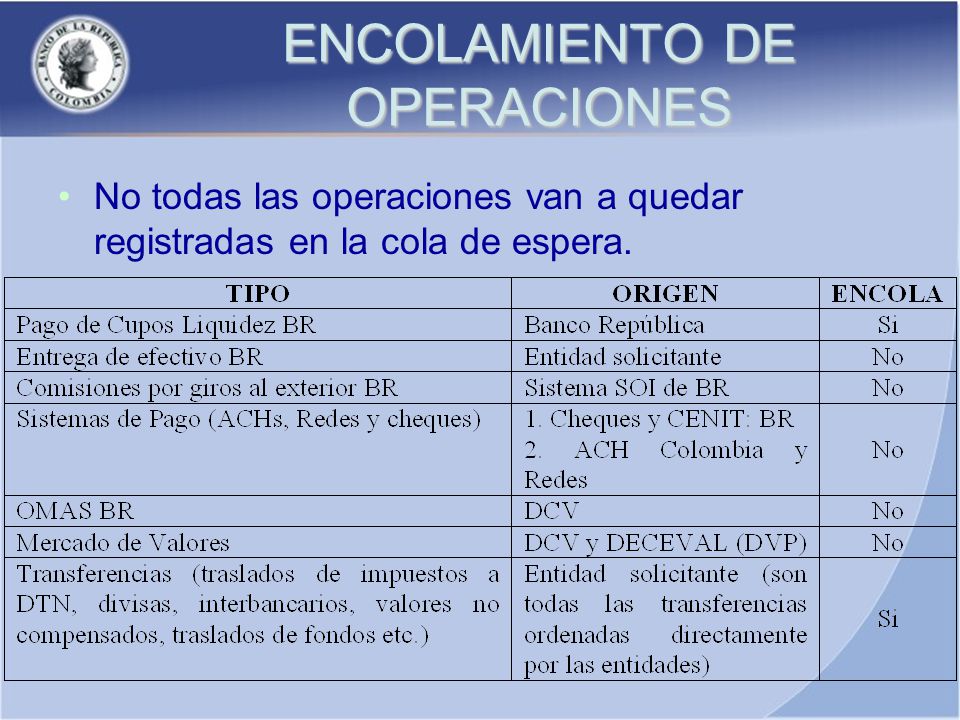 BANCO DE LA REPÚBLICA COLOMBIA

ENCOLAMIENTO DE OPERACIONES

• No todas las operaciones van a quedar registradas en la cola de espera.

| TIPO | ORIGEN | ENCOLA |
|---|---|---|
| Pago de Cupos Liquidez BR | Banco República | Si |
| Entrega de efectivo BR | Entidad solicitante | No |
| Comisiones por giros al exterior BR | Sistema SOI de BR | No |
| Sistemas de Pago (ACHs, Redes y cheques) | 1. Cheques y CENIT: BR 2. ACH Colombia y Redes | No |
| OMAS BR | DCV | No |
| Mercado de Valores | DCV y DECEVAL (DVP) | No |
| Transferencias (traslados de impuestos a DTN, divisas, interbancarios, valores no compensados, traslados de fondos etc.) | Entidad solicitante (son todas las transferencias ordenadas directamente por las entidades) | Si |